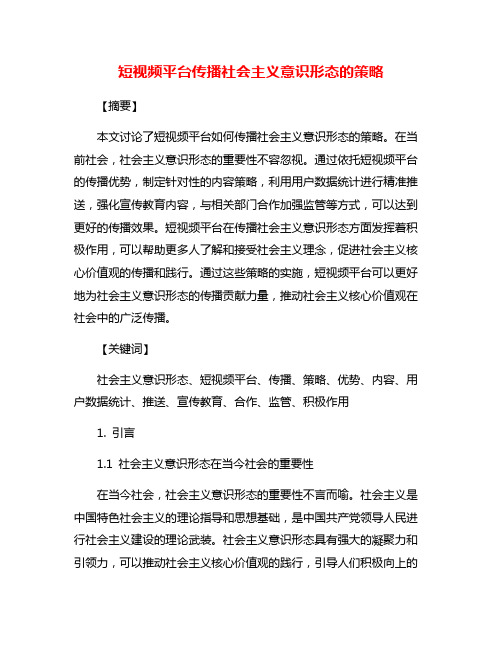 短视频平台传播社会主义意识形态的策略

【摘要】

本文讨论了短视频平台如何传播社会主义意识形态的策略。在当前社会，社会主义意识形态的重要性不容忽视。通过依托短视频平台的传播优势，制定针对性的内容策略，利用用户数据统计进行精准推送，强化宣传教育内容，与相关部门合作加强监管等方式，可以达到更好的传播效果。短视频平台在传播社会主义意识形态方面发挥着积极作用，可以帮助更多人了解和接受社会主义理念，促进社会主义核心价值观的传播和践行。通过这些策略的实施，短视频平台可以更好地为社会主义意识形态的传播贡献力量，推动社会主义核心价值观在社会中的广泛传播。

【关键词】

社会主义意识形态、短视频平台、传播、策略、优势、内容、用户数据统计、推送、宣传教育、合作、监管、积极作用

1. 引言

1.1 社会主义意识形态在当今社会的重要性

在当今社会，社会主义意识形态的重要性不言而喻。社会主义是中国特色社会主义的理论指导和思想基础，是中国共产党领导人民进行社会主义建设的理论武装。社会主义意识形态具有强大的凝聚力和引领力，可以推动社会主义核心价值观的践行，引导人们积极向上的